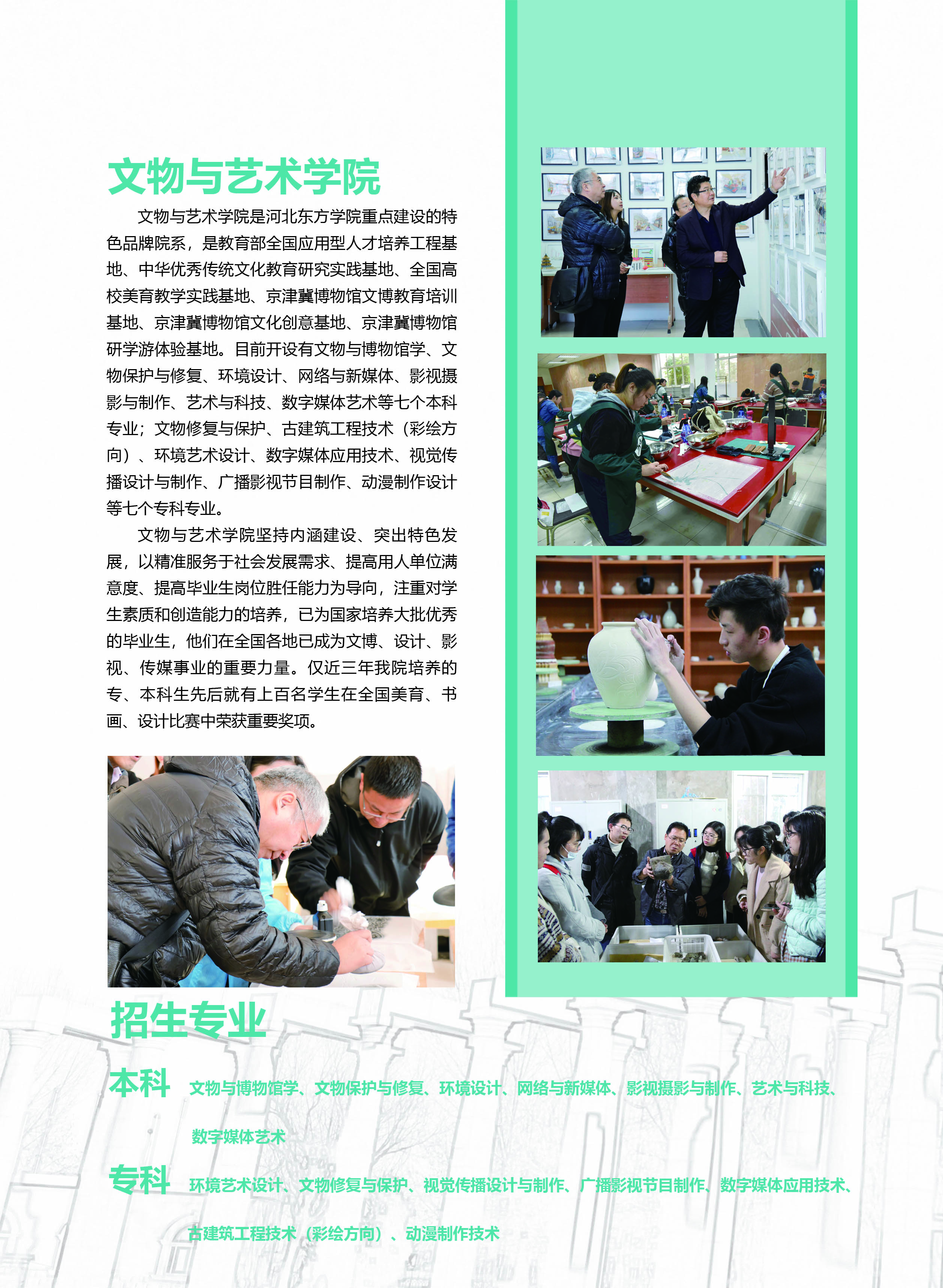 文物与艺术学院

文物与艺术学院是河北东方学院重点建设的特色品牌院系，是教育部全国应用型人才培养工程基地、中华优秀传统文化教育研究实践基地、全国高校美育教学实践基地、京津冀博物馆文博教育培训基地、京津冀博物馆文化创意基地、京津冀博物馆研学游体验基地。目前开设有文物与博物馆学、文物保护与修复、环境设计、网络与新媒体、影视摄影与制作、艺术与科技、数字媒体艺术等七个本科专业；文物修复与保护、古建筑工程技术（彩绘方向）、环境艺术设计、数字媒体应用技术、视觉传播设计与制作、广播影视节目制作、动漫制作设计等七个专科专业。

文物与艺术学院坚持内涵建设、突出特色发展，以精准服务于社会发展需求、提高用人单位满意度、提高毕业生岗位胜任能力为导向，注重对学生素质和创造能力的培养，已为国家培养大批优秀的毕业生，他们在全国各地已成为文博、设计、影视、传媒事业的重要力量。仅近三年我院培养的专、本科生先后就有上百名学生在全国美育、书画、设计比赛中荣获重要奖项。

招生专业

本科 文物与博物馆学、文物保护与修复、环境设计、网络与新媒体、影视摄影与制作、艺术与科技、数字媒体艺术

专科 环境艺术设计、文物修复与保护、视觉传播设计与制作、广播影视节目制作、数字媒体应用技术、古建筑工程技术（彩绘方向）、动漫制作技术